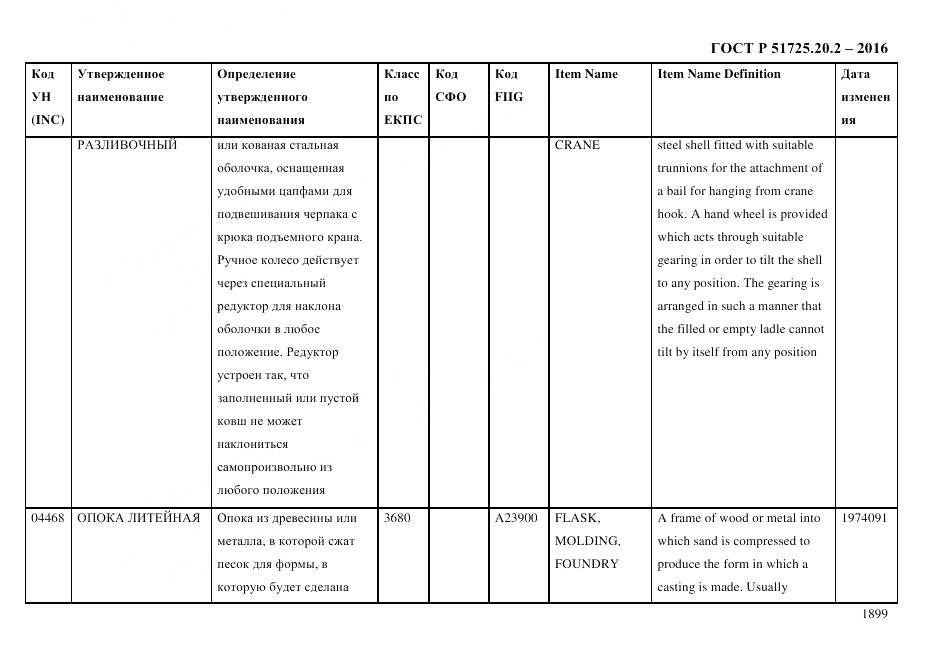 ГОСТ Р 51725.20.2 – 2016

| Код УН (INC) | Утвержденное наименование | Определение утвержденного наименования | Класс по ЕКПС | Код СФО | Код FIIG | Item Name | Item Name Definition | Дата изменения |
|---|---|---|---|---|---|---|---|---|
| | РАЗЛИВОЧНЫЙ | или кованая стальная оболочка, оснащенная удобными цапфами для подвешивания черпака с крюка подъемного крана. Ручное колесо действует через специальный редуктор для наклона оболочки в любое положение. Редуктор устроен так, что заполненный или пустой ковш не может наклониться самопроизвольно из любого положения | | | | CRANE | steel shell fitted with suitable trunnions for the attachment of a bail for hanging from crane hook. A hand wheel is provided which acts through suitable gearing in order to tilt the shell to any position. The gearing is arranged in such a manner that the filled or empty ladle cannot tilt by itself from any position | |
| 04468 | ОПОКА ЛИТЕЙНАЯ | Опока из древесины или металла, в которой сжат песок для формы, в которую будет сделана | 3680 | | A23900 | FLASK, MOLDING, FOUNDRY | A frame of wood or metal into which sand is compressed to produce the form in which a casting is made. Usually | 1974091 |

1899